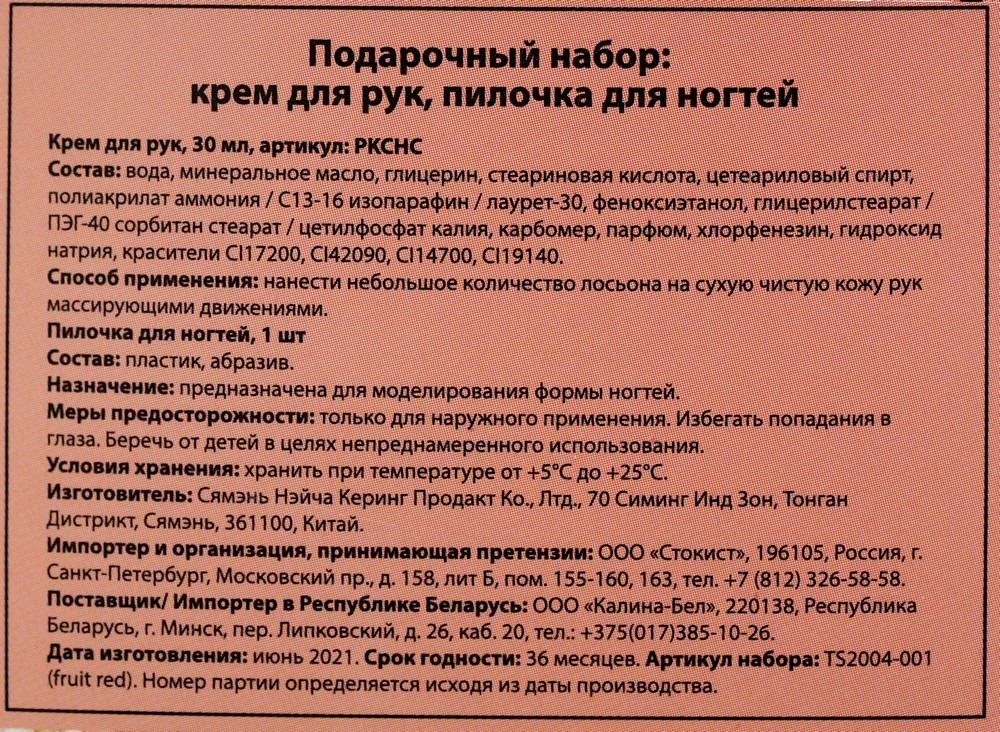 Подарочный набор:
крем для рук, пилочка для ногтей

Крем для рук, 30 мл, артикул: PKCHC
Состав: вода, минеральное масло, глицерин, стеариновая кислота, цетеариловый спирт, полиакрилат аммония / C13-16 изопарафин / лаурет-30, феноксиэтанол, глицерилстеарат / ПЭГ-40 сорбитан стеарат / цетилфосфат калия, карбомер, парфюм, хлорфенезин, гидроксид натрия, красители CI17200, CI42090, CI14700, CI19140.
Способ применения: нанести небольшое количество лосьона на сухую чистую кожу рук массирующими движениями.
Пилочка для ногтей, 1 шт
Состав: пластик, абразив.
Назначение: предназначена для моделирования формы ногтей.
Меры предосторожности: только для наружного применения. Избегать попадания в глаза. Беречь от детей в целях непреднамеренного использования.
Условия хранения: хранить при температуре от +5°C до +25°C.
Изготовитель: Сямэнь Нэйча Керинг Продакт Ко., Лтд., 70 Симинг Инд Зон, Тонган Дистрикт, Сямэнь, 361100, Китай.
Импортер и организация, принимающая претензии: ООО «Стокист», 196105, Россия, г. Санкт-Петербург, Московский пр., д. 158, лит Б, пом. 155-160, 163, тел. +7 (812) 326-58-58.
Поставщик/ Импортер в Республике Беларусь: ООО «Калина-Бел», 220138, Республика Беларусь, г. Минск, пер. Липковский, д. 26, каб. 20, тел.: +375(017)385-10-26.
Дата изготовления: июнь 2021. Срок годности: 36 месяцев. Артикул набора: TS2004-001 (fruit red). Номер партии определяется исходя из даты производства.